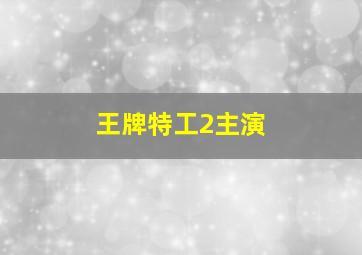 王牌特工2主演